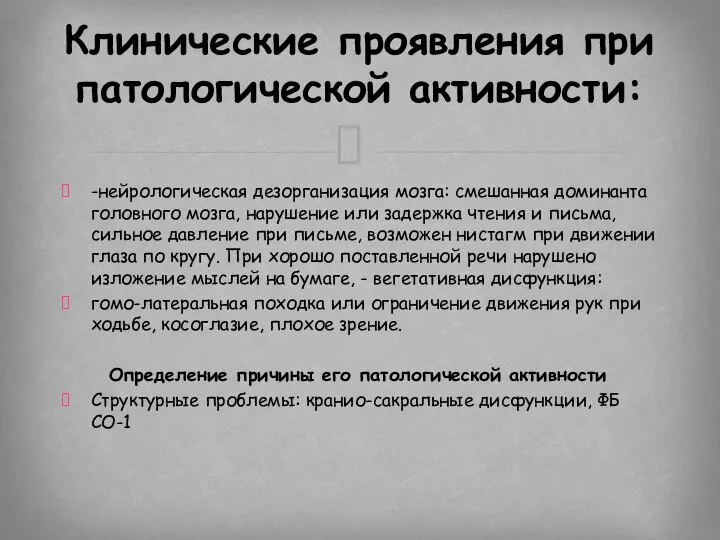 Клинические проявления при патологической активности:

-нейрологическая дезорганизация мозга: смешанная доминанта головного мозга, нарушение или задержка чтения и письма, сильное давление при письме, возможен нистагм при движении глаза по кругу. При хорошо поставленной речи нарушено изложение мыслей на бумаге, - вегетативная дисфункция:

гомо-латеральная походка или ограничение движения рук при ходьбе, косоглазие, плохое зрение.

Определение причины его патологической активности

Структурные проблемы: кранио-сакральные дисфункции, ФБ СО-1